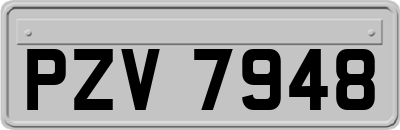 PZV 7948